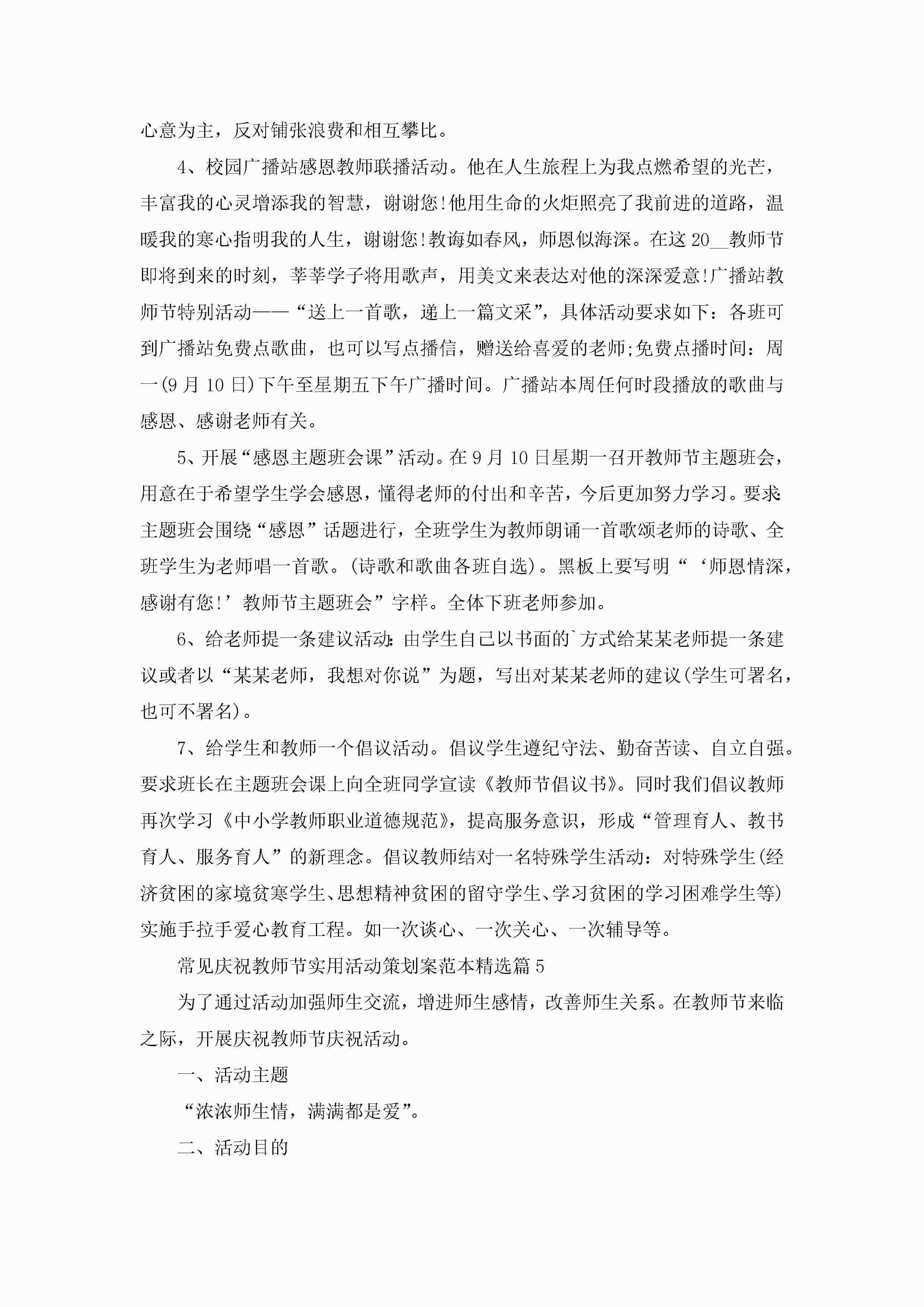 心意为主，反对铺张浪费和相互攀比。

4、校园广播站感恩教师联播活动。他在人生旅程上为我点燃希望的光芒，丰富我的心灵增添我的智慧，谢谢您!他用生命的火炬照亮了我前进的道路，温暖我的寒心指明我的人生，谢谢您!教诲如春风，师恩似海深。在这20__教师节即将到来的时刻，莘莘学子将用歌声，用美文来表达对他的深深爱意!广播站教师节特别活动——“送上一首歌，递上一篇文采”，具体活动要求如下：各班可到广播站免费点歌曲，也可以写点播信，赠送给喜爱的老师;免费点播时间：周一(9月10日)下午至星期五下午广播时间。广播站本周任何时段播放的歌曲与感恩、感谢老师有关。

5、开展“感恩主题班会课”活动。在9月10日星期一召开教师节主题班会，用意在于希望学生学会感恩，懂得老师的付出和辛苦，今后更加努力学习。要求:主题班会围绕“感恩”话题进行，全班学生为教师朗诵一首歌颂老师的诗歌、全班学生为老师唱一首歌。(诗歌和歌曲各班自选)。黑板上要写明“‘师恩情深，感谢有您!’教师节主题班会”字样。全体下班老师参加。

6、给老师提一条建议活动:由学生自己以书面的`方式给某某老师提一条建议或者以“某某老师，我想对你说”为题，写出对某某老师的建议(学生可署名，也可不署名)。

7、给学生和教师一个倡议活动。倡议学生遵纪守法、勤奋苦读、自立自强。要求班长在主题班会课上向全班同学宣读《教师节倡议书》。同时我们倡议教师再次学习《中小学教师职业道德规范》，提高服务意识，形成“管理育人、教书育人、服务育人”的新理念。倡议教师结对一名特殊学生活动：对特殊学生(经济贫困的家境贫寒学生、思想精神贫困的留守学生、学习贫困的学习困难学生等)实施手拉手爱心教育工程。如一次谈心、一次关心、一次辅导等。

常见庆祝教师节实用活动策划案范本精选篇5

为了通过活动加强师生交流，增进师生感情，改善师生关系。在教师节来临之际，开展庆祝教师节庆祝活动。

一、活动主题

“浓浓师生情，满满都是爱”。

二、活动目的